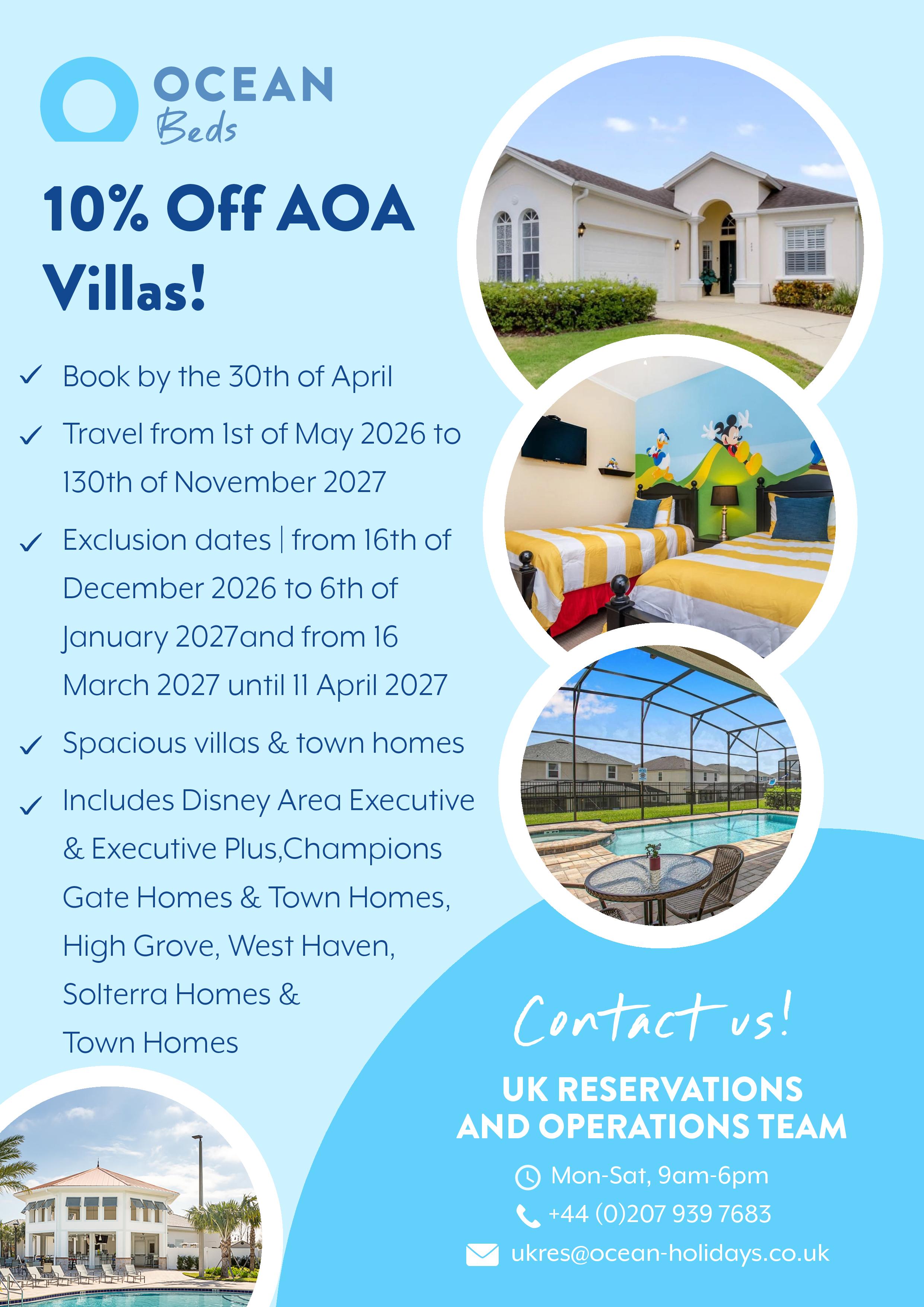 OCEAN
Beds

10% Off AOA Villas!

✓ Book by the 30th of April

✓ Travel from 1st of May 2026 to 130th of November 2027

✓ Exclusion dates | from 16th of December 2026 to 6th of January 2027and from 16 March 2027 until 11 April 2027

✓ Spacious villas & town homes

✓ Includes Disney Area Executive & Executive Plus,Champions Gate Homes & Town Homes, High Grove, West Haven, Solterra Homes & Town Homes

Contact us!

UK RESERVATIONS AND OPERATIONS TEAM

Mon-Sat, 9am-6pm
+44 (0)207 939 7683
ukres@ocean-holidays.co.uk